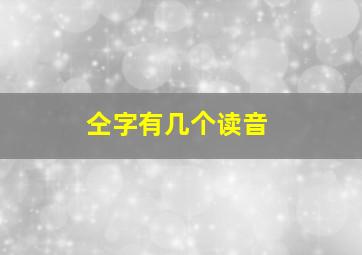 仝字有几个读音